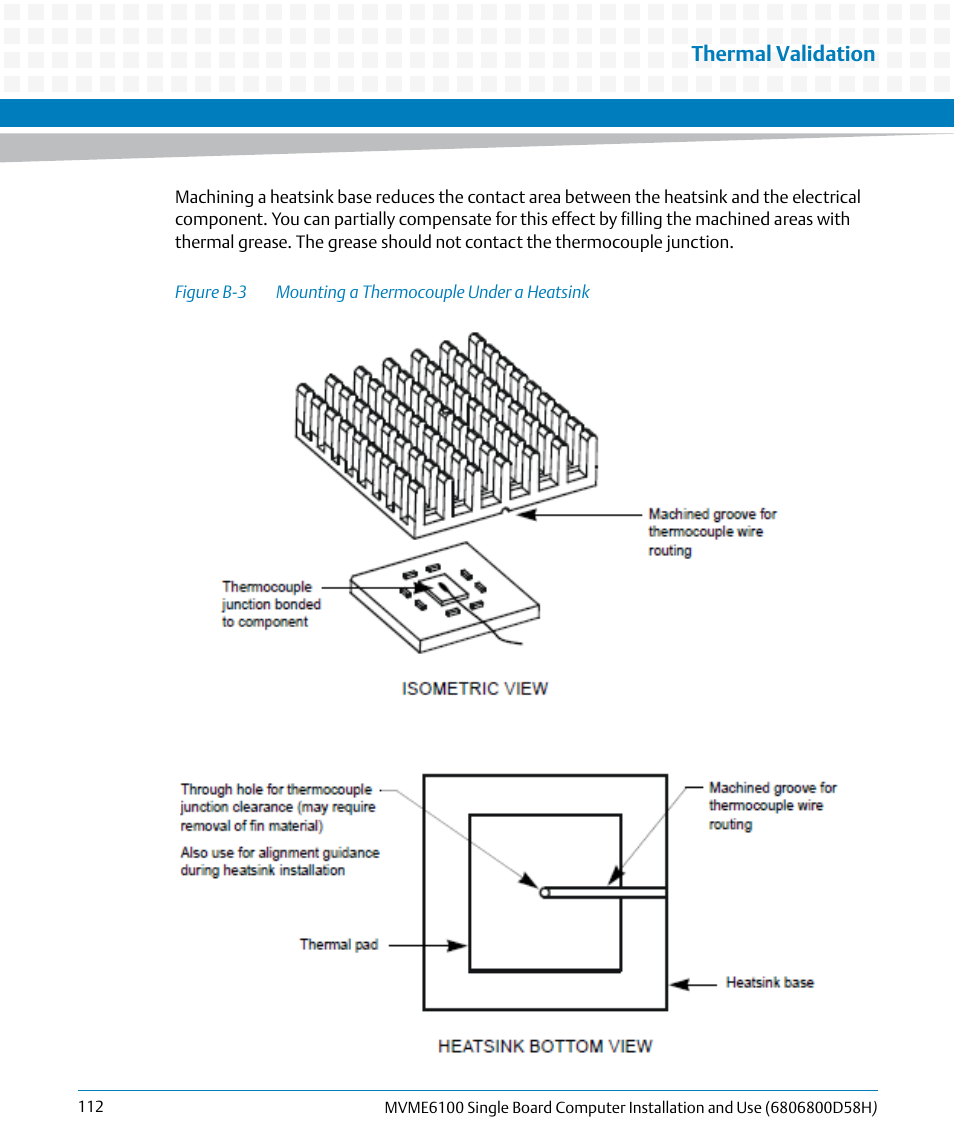 Thermal Validation

Machining a heatsink base reduces the contact area between the heatsink and the electrical component. You can partially compensate for this effect by filling the machined areas with thermal grease. The grease should not contact the thermocouple junction.

Figure B-3 Mounting a Thermocouple Under a Heatsink

Machined groove for thermocouple wire routing

Thermocouple junction bonded to component

ISOMETRIC VIEW

Through hole for thermocouple junction clearance (may require removal of fin material)

Also use for alignment guidance during heatsink installation

Machined groove for thermocouple wire routing

Thermal pad

Heatsink base

HEATSINK BOTTOM VIEW

112

MVME6100 Single Board Computer Installation and Use (6806800D58H)